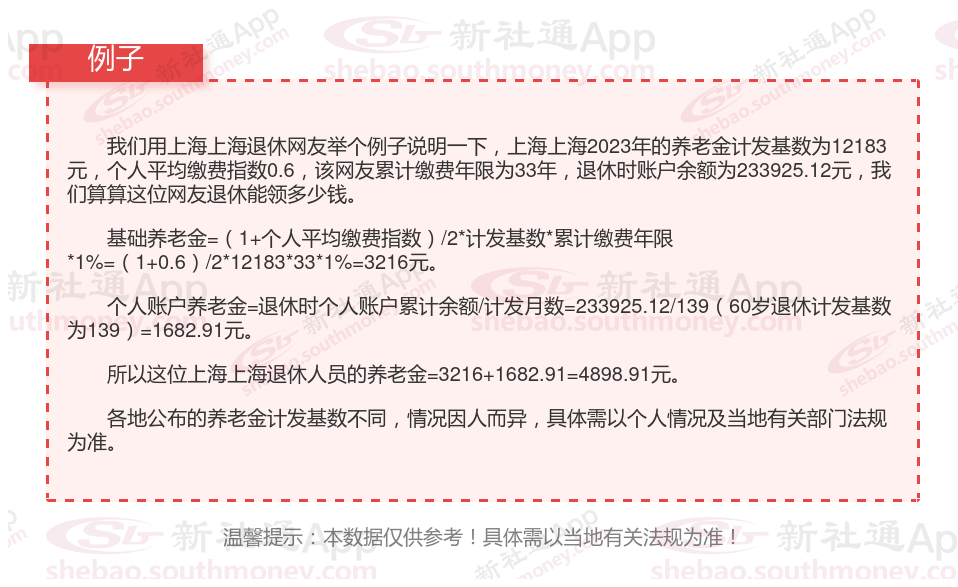 例子

我们用上海上海退休网友举个例子说明一下，上海上海2023年的养老金计发基数为12183元，个人平均缴费指数0.6，该网友累计缴费年限为33年，退休时账户余额为233925.12元，我们算算这位网友退休能领多少钱。

基础养老金=（1+个人平均缴费指数）/2*计发基数*累计缴费年限*1%=（1+0.6）/2*12183*33*1%=3216元。

个人账户养老金=退休时个人账户累计余额/计发月数=233925.12/139（60岁退休计发基数为139）=1682.91元。

所以这位上海上海退休人员的养老金=3216+1682.91=4898.91元。

各地公布的养老金计发基数不同，情况因人而异，具体需以个人情况及当地有关部门法规为准。

温馨提示：本数据仅供参考！具体需以当地有关法规为准！

新社通App
shebao.southmoney.com